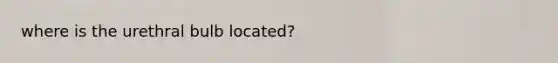 where is the urethral bulb located?